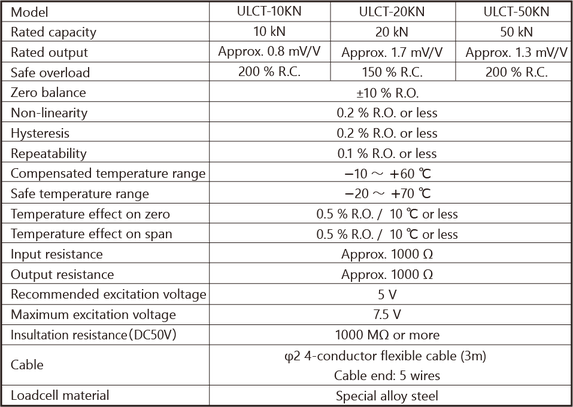 | Model | ULCT-10KN | ULCT-20KN | ULCT-50KN |
|---|---|---|---|
| Rated capacity | 10 kN | 20 kN | 50 kN |
| Rated output | Approx. 0.8 mV/V | Approx. 1.7 mV/V | Approx. 1.3 mV/V |
| Safe overload | 200 % R.C. | 150 % R.C. | 200 % R.C. |
| Zero balance | ±10 % R.O. | | |
| Non-linearity | 0.2 % R.O. or less | | |
| Hysteresis | 0.2 % R.O. or less | | |
| Repeatability | 0.1 % R.O. or less | | |
| Compensated temperature range | −10 ～ +60 ℃ | | |
| Safe temperature range | −20 ～ +70 ℃ | | |
| Temperature effect on zero | 0.5 % R.O. / 10 ℃ or less | | |
| Temperature effect on span | 0.5 % R.O. / 10 ℃ or less | | |
| Input resistance | Approx. 1000 Ω | | |
| Output resistance | Approx. 1000 Ω | | |
| Recommended excitation voltage | 5 V | | |
| Maximum excitation voltage | 7.5 V | | |
| Insultation resistance(DC50V) | 1000 MΩ or more | | |
| Cable | φ2 4-conductor flexible cable (3m) Cable end: 5 wires | | |
| Loadcell material | Special alloy steel | | |